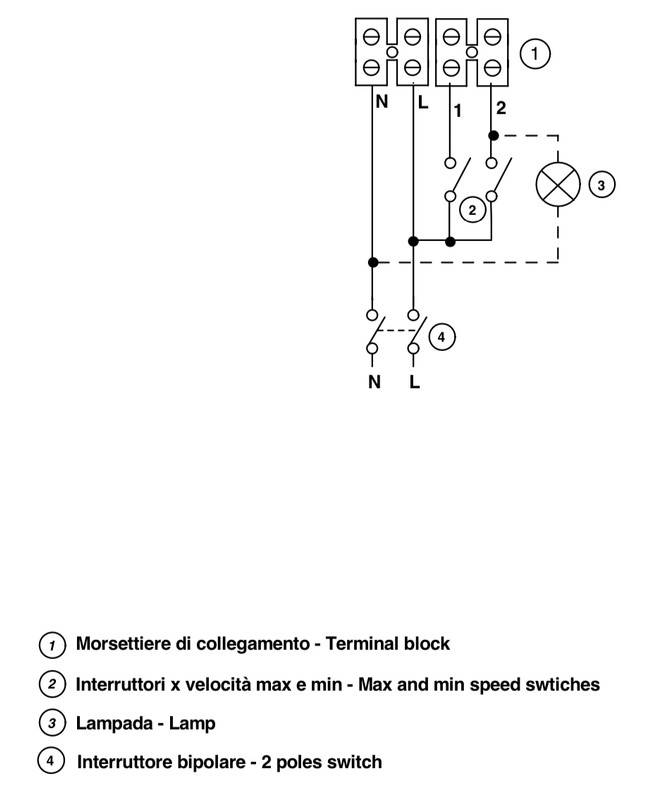 1

N L 1 2

3

2

4

N L

1 Morsettiere di collegamento - Terminal block

2 Interruttori x velocità max e min - Max and min speed swtiches

3 Lampada - Lamp

4 Interruttore bipolare - 2 poles switch